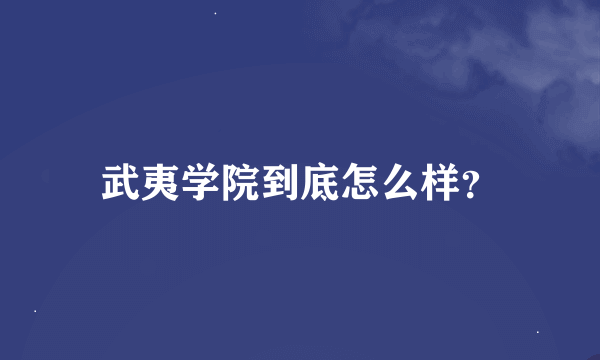 武夷学院到底怎么样?